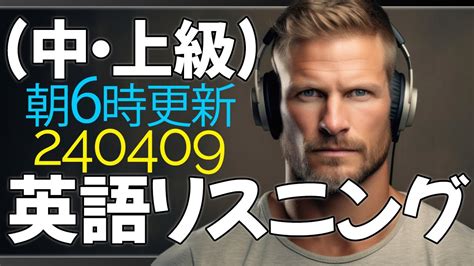 (中・上級)
朝6時更新
240409
英語リスニング